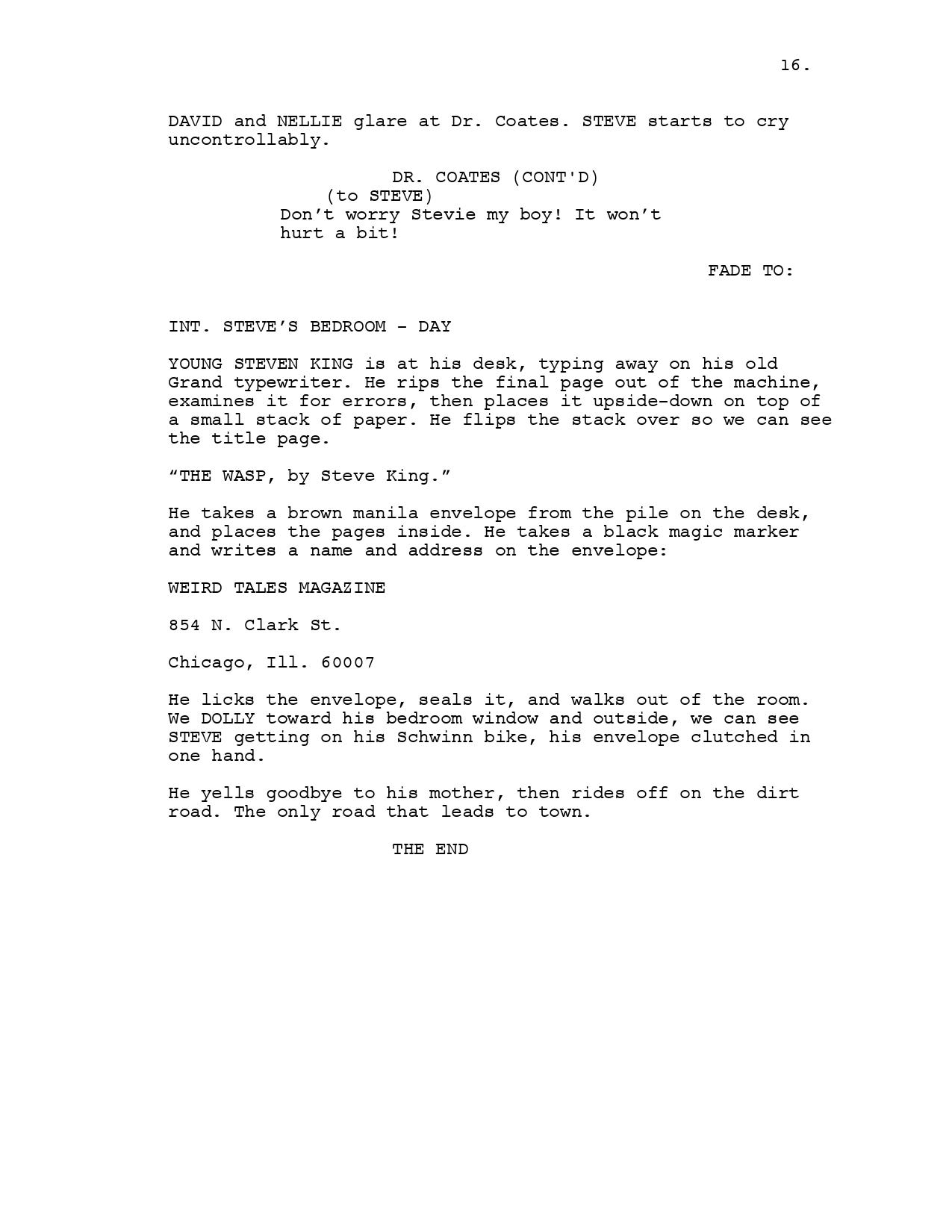 16.

DAVID and NELLIE glare at Dr. Coates. STEVE starts to cry uncontrollably.

DR. COATES (CONT'D)
(to STEVE)
Don’t worry Stevie my boy! It won’t hurt a bit!

FADE TO:

INT. STEVE’S BEDROOM - DAY

YOUNG STEVEN KING is at his desk, typing away on his old Grand typewriter. He rips the final page out of the machine, examines it for errors, then places it upside-down on top of a small stack of paper. He flips the stack over so we can see the title page.

“THE WASP, by Steve King.”

He takes a brown manila envelope from the pile on the desk, and places the pages inside. He takes a black magic marker and writes a name and address on the envelope:

WEIRD TALES MAGAZINE

854 N. Clark St.

Chicago, Ill. 60007

He licks the envelope, seals it, and walks out of the room. We DOLLY toward his bedroom window and outside, we can see STEVE getting on his Schwinn bike, his envelope clutched in one hand.

He yells goodbye to his mother, then rides off on the dirt road. The only road that leads to town.

THE END